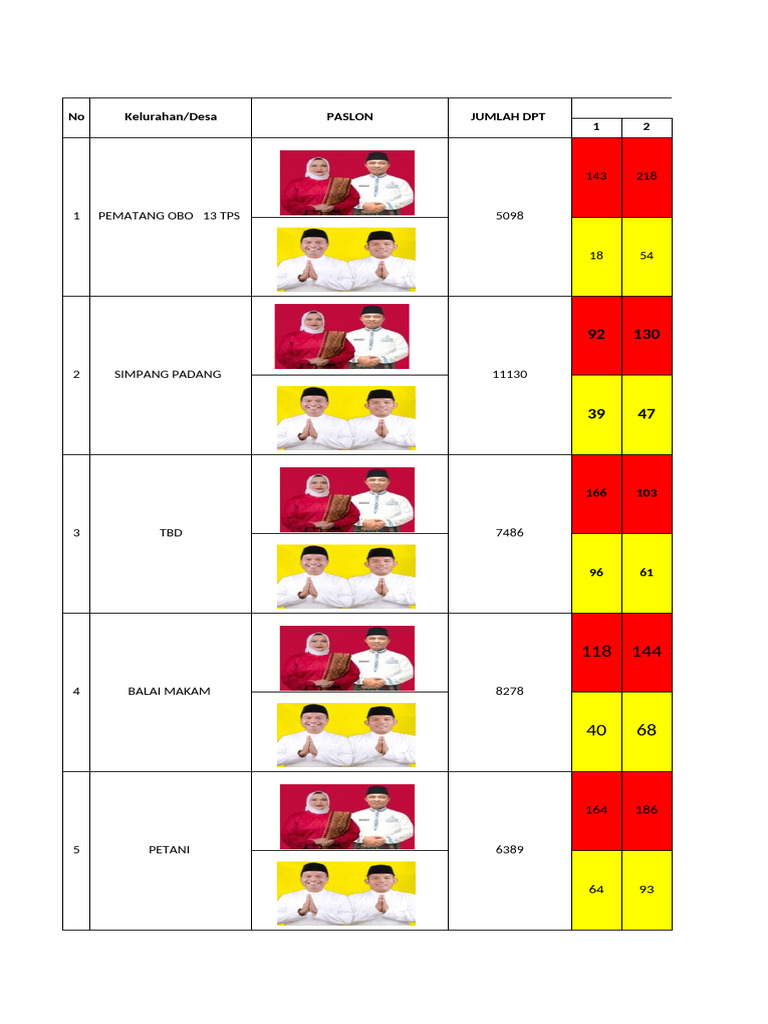 | No | Kelurahan/Desa | PASLON | JUMLAH DPT | 1 | 2 |
|---|---|---|---|---|---|
| 1 | PEMATANG OBO 13 TPS | | 5098 | 143 | 218 |
| | | | | 18 | 54 |
| 2 | SIMPANG PADANG | | 11130 | 92 | 130 |
| | | | | 39 | 47 |
| 3 | TBD | | 7486 | 166 | 103 |
| | | | | 96 | 61 |
| 4 | BALAI MAKAM | | 8278 | 118 | 144 |
| | | | | 40 | 68 |
| 5 | PETANI | | 6389 | 164 | 186 |
| | | | | 64 | 93 |